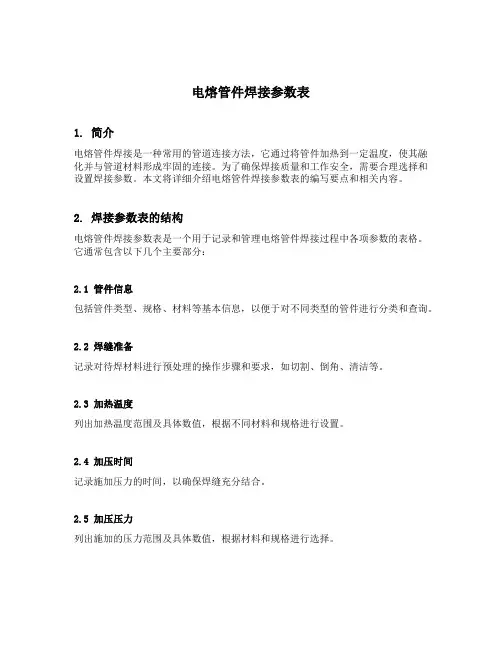 电熔管件焊接参数表

1. 简介

电熔管件焊接是一种常用的管道连接方法，它通过将管件加热到一定温度，使其融化并与管道材料形成牢固的连接。为了确保焊接质量和工作安全，需要合理选择和设置焊接参数。本文将详细介绍电熔管件焊接参数表的编写要点和相关内容。

2. 焊接参数表的结构

电熔管件焊接参数表是一个用于记录和管理电熔管件焊接过程中各项参数的表格。它通常包含以下几个主要部分：

2.1 管件信息

包括管件类型、规格、材料等基本信息，以便于对不同类型的管件进行分类和查询。

2.2 焊缝准备

记录对待焊材料进行预处理的操作步骤和要求，如切割、倒角、清洁等。

2.3 加热温度

列出加热温度范围及具体数值，根据不同材料和规格进行设置。

2.4 加压时间

记录施加压力的时间，以确保焊缝充分结合。

2.5 加压压力

列出施加的压力范围及具体数值，根据材料和规格进行选择。